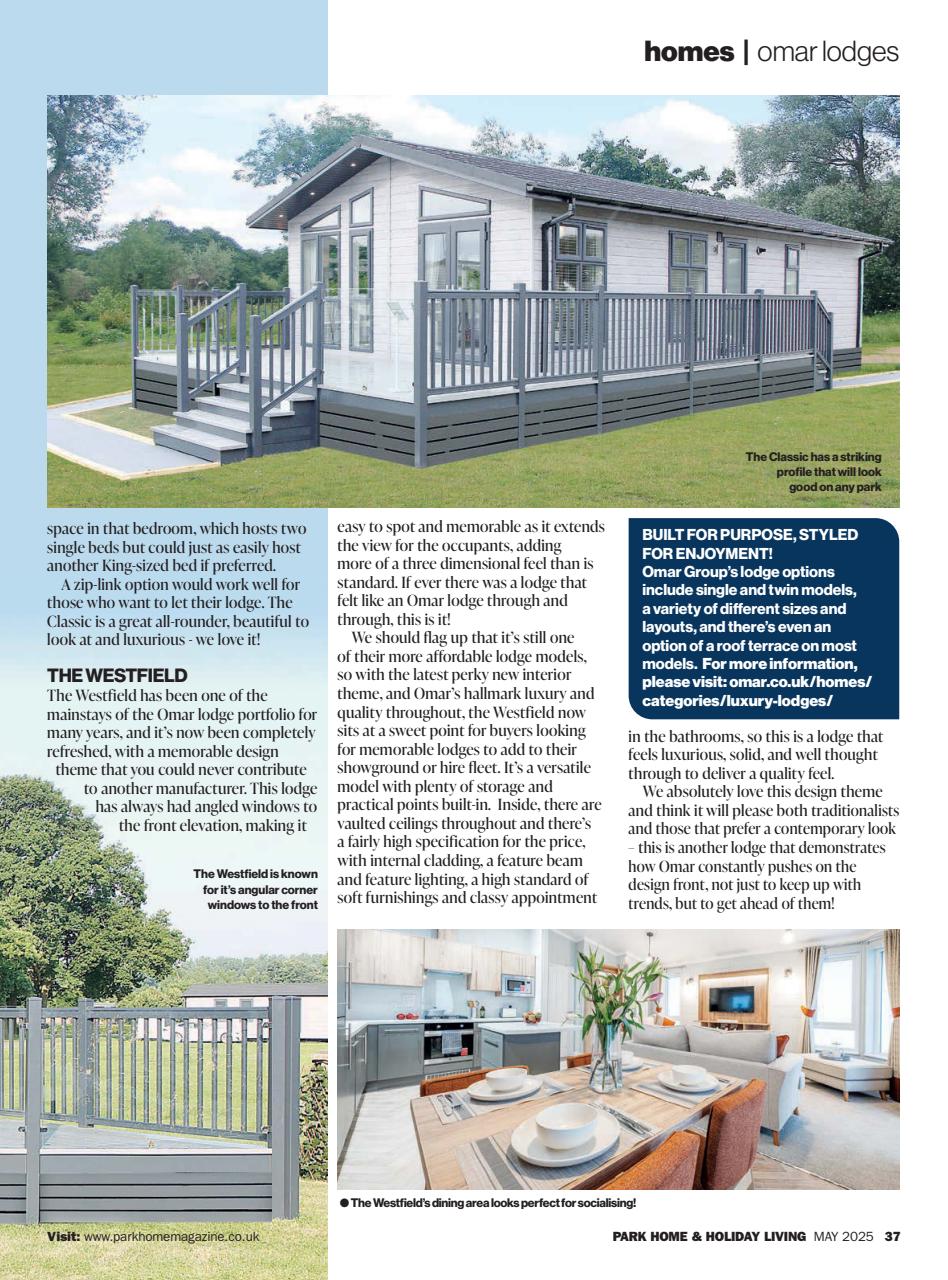 homes | omar lodges

The Classic has a striking profile that will look good on any park

space in that bedroom, which hosts two single beds but could just as easily host another King-sized bed if preferred.

A zip-link option would work well for those who want to let their lodge. The Classic is a great all-rounder, beautiful to look at and luxurious - we love it!

THE WESTFIELD

The Westfield has been one of the mainstays of the Omar lodge portfolio for many years, and it's now been completely refreshed, with a memorable design theme that you could never contribute to another manufacturer. This lodge has always had angled windows to the front elevation, making it

The Westfield is known for it's angular corner windows to the front

easy to spot and memorable as it extends the view for the occupants, adding more of a three dimensional feel than is standard. If ever there was a lodge that felt like an Omar lodge through and through, this is it!

We should flag up that it's still one of their more affordable lodge models, so with the latest perky new interior theme, and Omar's hallmark luxury and quality throughout, the Westfield now sits at a sweet point for buyers looking for memorable lodges to add to their showground or hire fleet. It's a versatile model with plenty of storage and practical points built-in. Inside, there are vaulted ceilings throughout and there's a fairly high specification for the price, with internal cladding, a feature beam and feature lighting, a high standard of soft furnishings and classy appointment

BUILT FOR PURPOSE, STYLED FOR ENJOYMENT!
Omar Group's lodge options include single and twin models, a variety of different sizes and layouts, and there's even an option of a roof terrace on most models. For more information, please visit: omar.co.uk/homes/categories/luxury-lodges/

in the bathrooms, so this is a lodge that feels luxurious, solid, and well thought through to deliver a quality feel.

We absolutely love this design theme and think it will please both traditionalists and those that prefer a contemporary look – this is another lodge that demonstrates how Omar constantly pushes on the design front, not just to keep up with trends, but to get ahead of them!

• The Westfield's dining area looks perfect for socialising!

Visit: www.parkhomemagazine.co.uk

PARK HOME & HOLIDAY LIVING MAY 2025 37